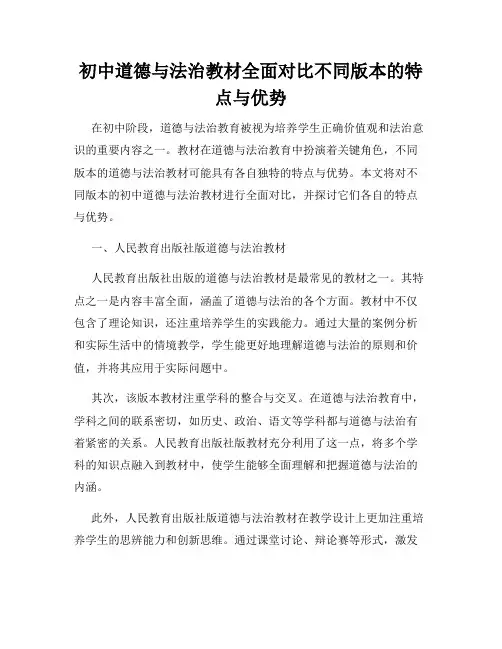 初中道德与法治教材全面对比不同版本的特点与优势

在初中阶段，道德与法治教育被视为培养学生正确价值观和法治意识的重要内容之一。教材在道德与法治教育中扮演着关键角色，不同版本的道德与法治教材可能具有各自独特的特点与优势。本文将对不同版本的初中道德与法治教材进行全面对比，并探讨它们各自的特点与优势。

一、人民教育出版社版道德与法治教材

人民教育出版社出版的道德与法治教材是最常见的教材之一。其特点之一是内容丰富全面，涵盖了道德与法治的各个方面。教材中不仅包含了理论知识，还注重培养学生的实践能力。通过大量的案例分析和实际生活中的情境教学，学生能更好地理解道德与法治的原则和价值，并将其应用于实际问题中。

其次，该版本教材注重学科的整合与交叉。在道德与法治教育中，学科之间的联系密切，如历史、政治、语文等学科都与道德与法治有着紧密的关系。人民教育出版社版教材充分利用了这一点，将多个学科的知识点融入到教材中，使学生能够全面理解和把握道德与法治的内涵。

此外，人民教育出版社版道德与法治教材在教学设计上更加注重培养学生的思辨能力和创新思维。通过课堂讨论、辩论赛等形式，激发